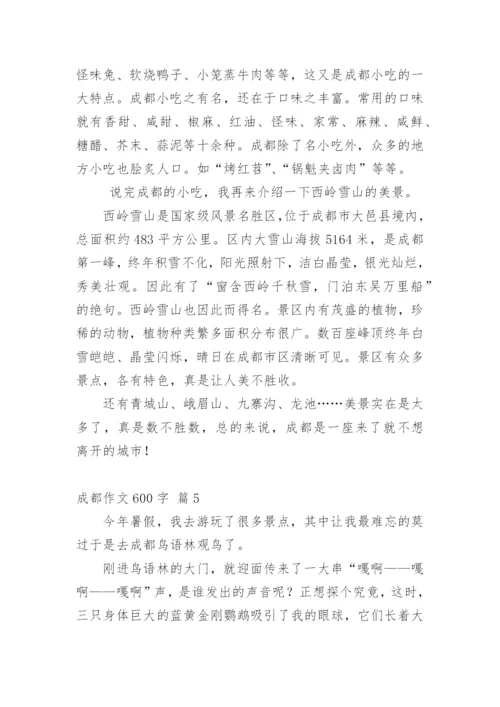 怪味兔、软烧鸭子、小笼蒸牛肉等等，这又是成都小吃的一大特点。成都小吃之有名，还在于口味之丰富。常用的口味就有香甜、咸甜、椒麻、红油、怪味、家常、麻辣、咸鲜、糖醋、芥末、蒜泥等十余种。成都除了名小吃外，众多的地方小吃也脍炙人口。如“烤红苕”、“锅魁夹卤肉”等等。

说完成都的小吃，我再来介绍一下西岭雪山的美景。

西岭雪山是国家级风景名胜区，位于成都市大邑县境内，总面积约483平方公里。区内大雪山海拔5164米，是成都第一峰，终年积雪不化，阳光照射下，洁白晶莹，银光灿烂，秀美壮观。因此有了“窗含西岭千秋雪，门泊东吴万里船”的绝句。西岭雪山也因此而得名。景区内有茂盛的植物，珍稀的动物，植物种类繁多面积分布很广。数百座峰顶终年白雪皑皑、晶莹闪烁，晴日在成都市区清晰可见。景区有众多景点，各有特色，真是让人美不胜收。

还有青城山、峨眉山、九寨沟、龙池……美景实在是太多了，真是数不胜数，总的来说，成都是一座来了就不想离开的城市！

成都作文600字 篇5

今年暑假，我去游玩了很多景点，其中让我最难忘的莫过于是去成都鸟语林观鸟了。

刚进鸟语林的大门，就迎面传来了一大串“嘎啊——嘎啊——嘎啊”声，是谁发出的声音呢？正想探个究竟，这时，三只身体巨大的蓝黄金刚鹦鹉吸引了我的眼球，它们长着大